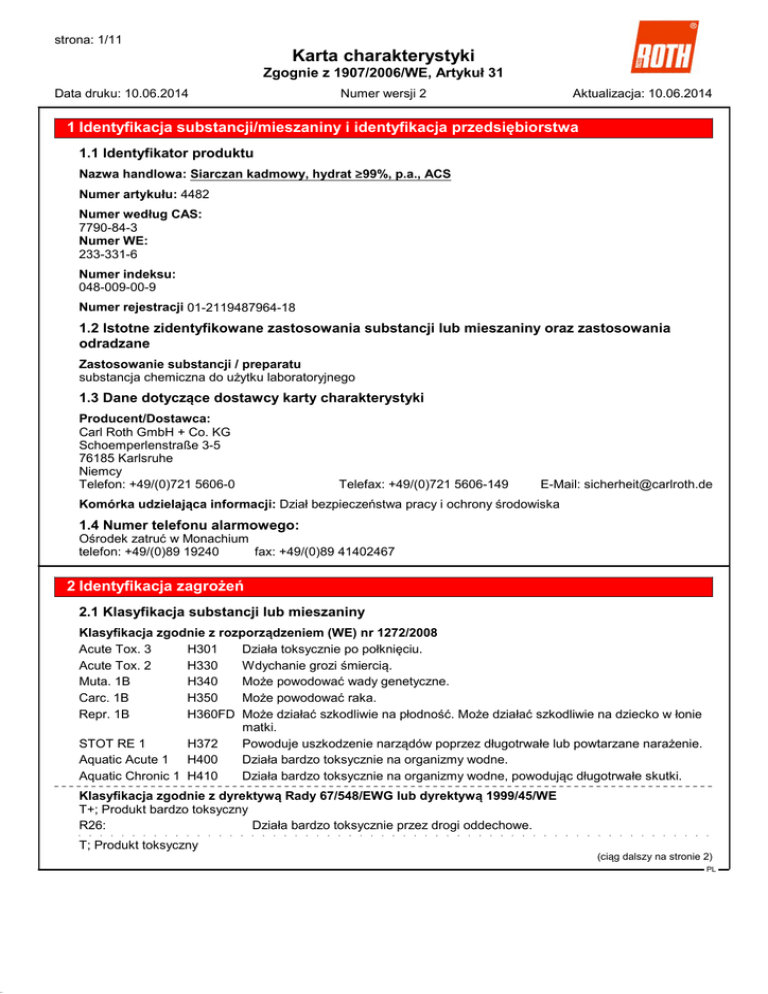 strona: 1/11

Karta charakterystyki
Zgognie z 1907/2006/WE, Artykuł 31

ROTH

Data druku: 10.06.2014 Numer wersji 2 Aktualizacja: 10.06.2014

1 Identyfikacja substancji/mieszaniny i identyfikacja przedsiębiorstwa

1.1 Identyfikator produktu

Nazwa handlowa: Siarczan kadmowy, hydrat ≥99%, p.a., ACS

Numer artykułu: 4482

Numer według CAS:
7790-84-3
Numer WE:
233-331-6

Numer indeksu:
048-009-00-9

Numer rejestracji 01-2119487964-18

1.2 Istotne zidentyfikowane zastosowania substancji lub mieszaniny oraz zastosowania odradzane

Zastosowanie substancji / preparatu
substancja chemiczna do użytku laboratoryjnego

1.3 Dane dotyczące dostawcy karty charakterystyki

Producent/Dostawca:
Carl Roth GmbH + Co. KG
Schoemperlenstraße 3-5
76185 Karlsruhe
Niemcy
Telefon: +49/(0)721 5606-0 Telefax: +49/(0)721 5606-149 E-Mail: sicherheit@carlroth.de

Komórka udzielająca informacji: Dział bezpieczeństwa pracy i ochrony środowiska

1.4 Numer telefonu alarmowego:
Ośrodek zatruć w Monachium
telefon: +49/(0)89 19240 fax: +49/(0)89 41402467

2 Identyfikacja zagrożeń

2.1 Klasyfikacja substancji lub mieszaniny

Klasyfikacja zgodnie z rozporządzeniem (WE) nr 1272/2008

| | | |
|---|---|---|
| Acute Tox. 3 | H301 | Działa toksycznie po połknięciu. |
| Acute Tox. 2 | H330 | Wdychanie grozi śmiercią. |
| Muta. 1B | H340 | Może powodować wady genetyczne. |
| Carc. 1B | H350 | Może powodować raka. |
| Repr. 1B | H360FD | Może działać szkodliwie na płodność. Może działać szkodliwie na dziecko w łonie matki. |
| STOT RE 1 | H372 | Powoduje uszkodzenie narządów poprzez długotrwałe lub powtarzane narażenie. |
| Aquatic Acute 1 | H400 | Działa bardzo toksycznie na organizmy wodne. |
| Aquatic Chronic 1 | H410 | Działa bardzo toksycznie na organizmy wodne, powodując długotrwałe skutki. |

Klasyfikacja zgodnie z dyrektywą Rady 67/548/EWG lub dyrektywą 1999/45/WE
T+; Produkt bardzo toksyczny
R26: Działa bardzo toksycznie przez drogi oddechowe.

T; Produkt toksyczny

(ciąg dalszy na stronie 2)
PL